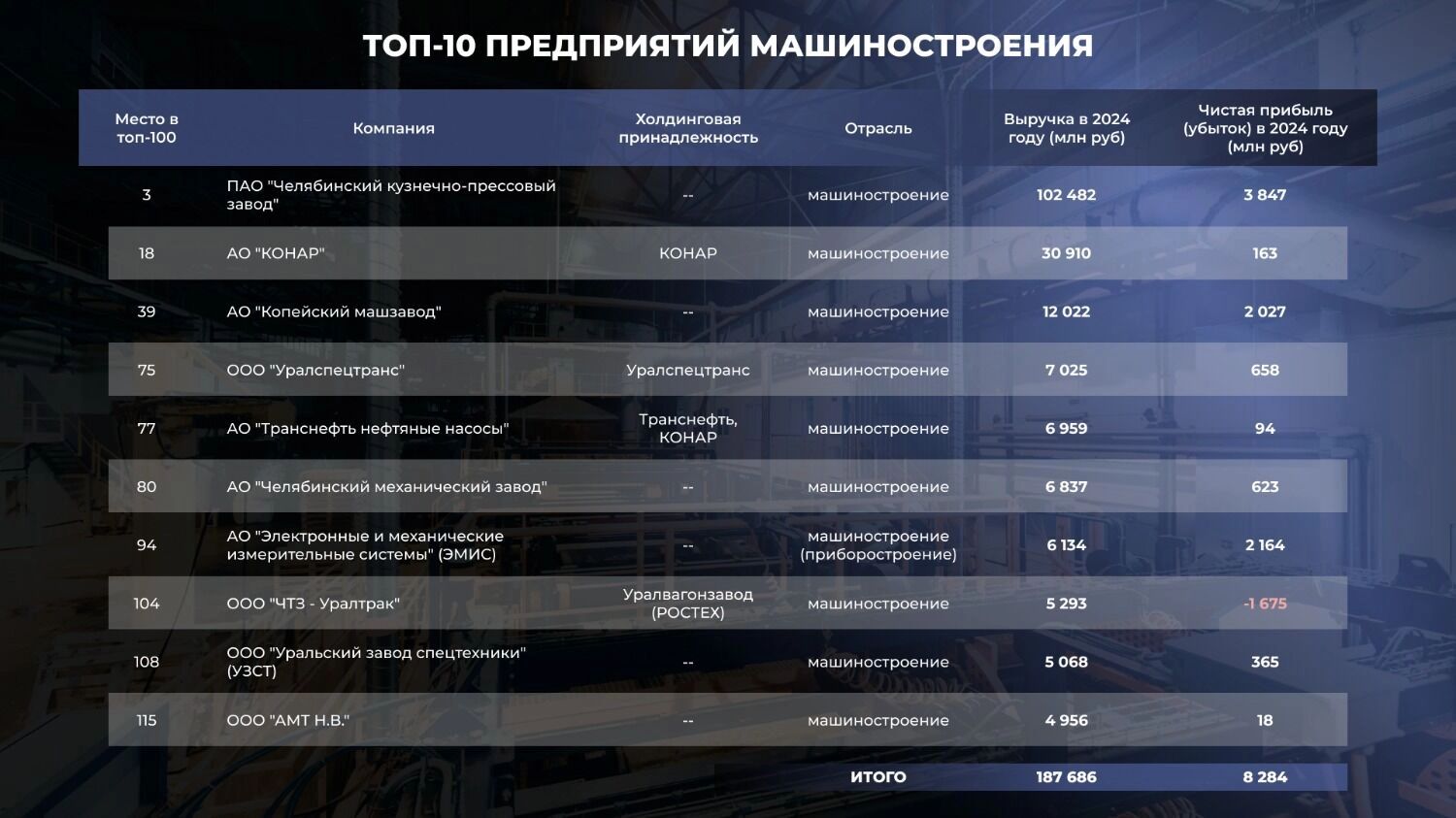 ТОП-10 ПРЕДПРИЯТИЙ МАШИНОСТРОЕНИЯ

| Место в топ-100 | Компания | Холдинговая принадлежность | Отрасль | Выручка в 2024 году (млн руб) | Чистая прибыль (убыток) в 2024 году (млн руб) |
|---|---|---|---|---|---|
| 3 | ПАО "Челябинский кузнечно-прессовый завод" | -- | машиностроение | 102 482 | 3 847 |
| 18 | АО "КОНАР" | КОНАР | машиностроение | 30 910 | 163 |
| 39 | АО "Копейский машзавод" | -- | машиностроение | 12 022 | 2 027 |
| 75 | ООО "Уралспецтранс" | Уралспецтранс | машиностроение | 7 025 | 658 |
| 77 | АО "Транснефть нефтяные насосы" | Транснефть, КОНАР | машиностроение | 6 959 | 94 |
| 80 | АО "Челябинский механический завод" | -- | машиностроение | 6 837 | 623 |
| 94 | АО "Электронные и механические измерительные системы" (ЭМИС) | -- | машиностроение (приборостроение) | 6 134 | 2 164 |
| 104 | ООО "ЧТЗ - Уралтрак" | Уралвагонзавод (РОСТЕХ) | машиностроение | 5 293 | -1 675 |
| 108 | ООО "Уральский завод спецтехники" (УЗСТ) | -- | машиностроение | 5 068 | 365 |
| 115 | ООО "АМТ Н.В." | -- | машиностроение | 4 956 | 18 |
| | | | ИТОГО | 187 686 | 8 284 |